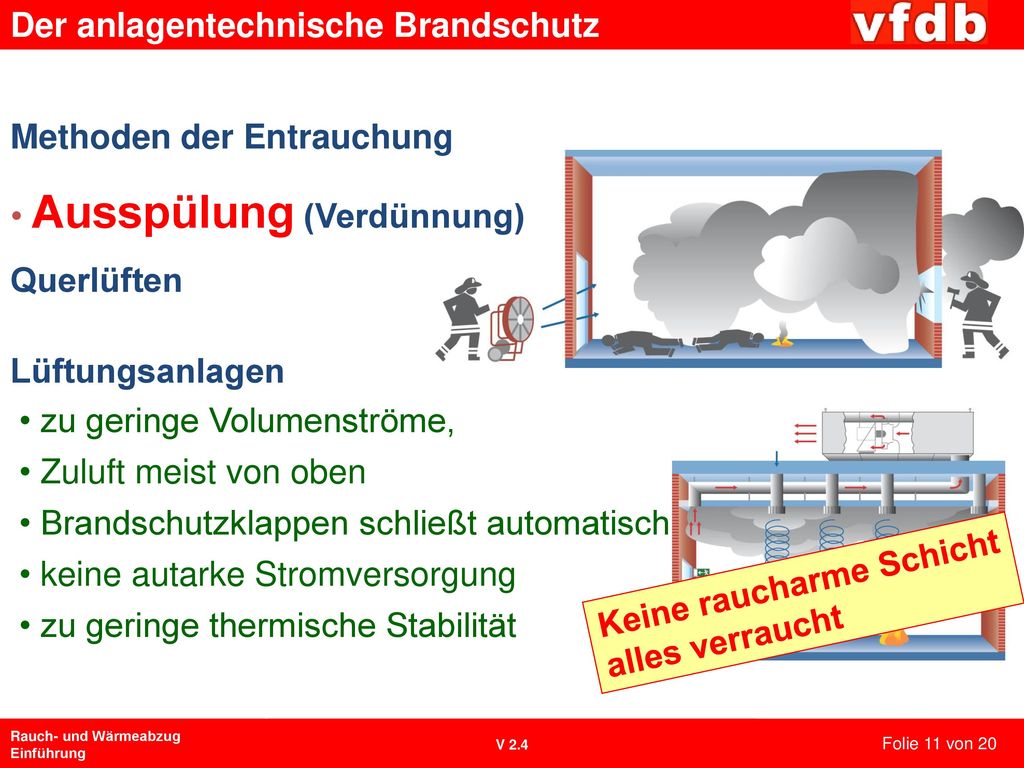 Der anlagentechnische Brandschutz

vfdb

Methoden der Entrauchung

• Ausspülung (Verdünnung)

Querlüften

Lüftungsanlagen

• zu geringe Volumenströme,

• Zuluft meist von oben

• Brandschutzklappen schließt automatisch

• keine autarke Stromversorgung

• zu geringe thermische Stabilität

Keine raucharme Schicht alles verraucht

Rauch- und Wärmeabzug Einführung

V 2.4

Folie 11 von 20